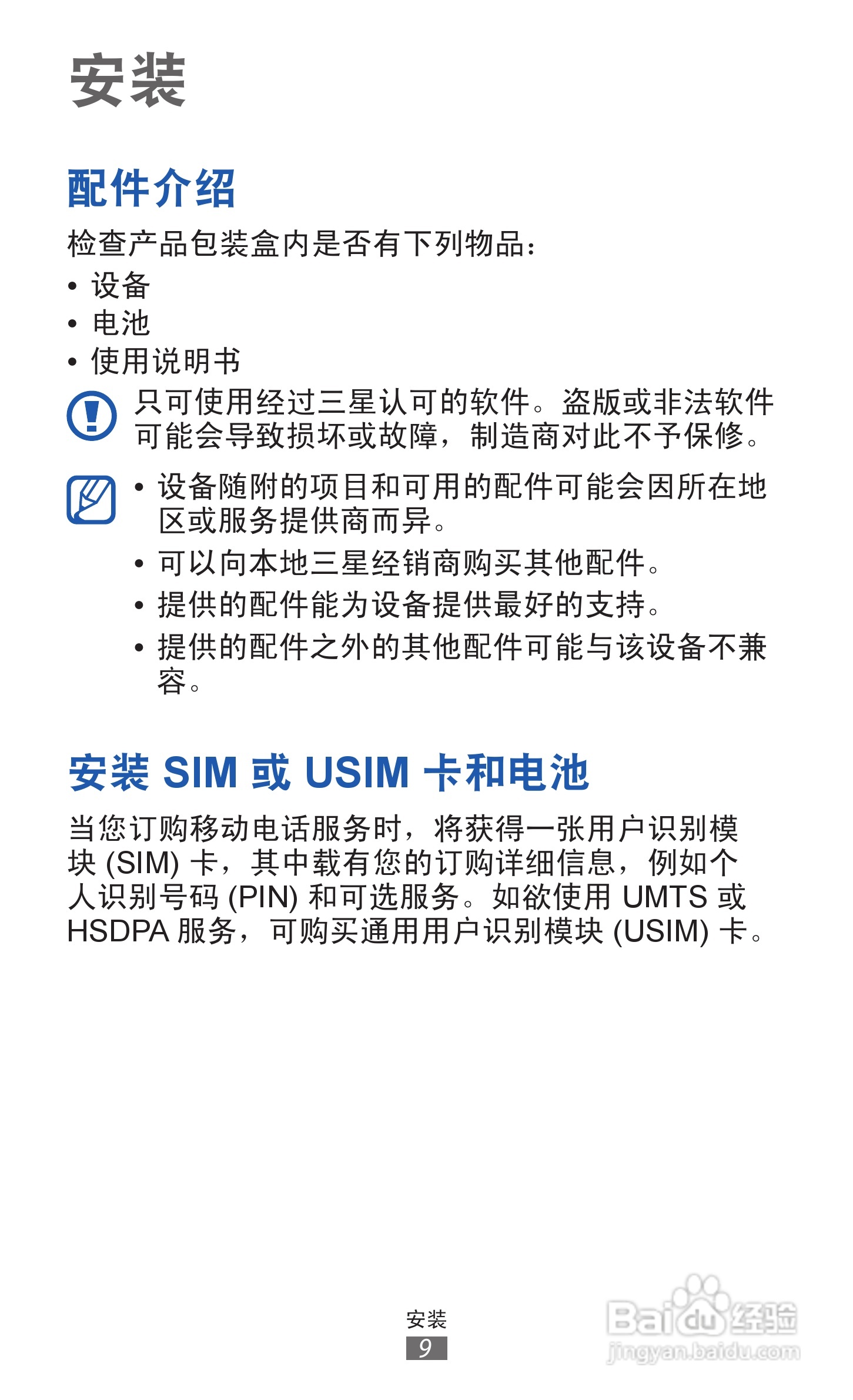 安装

配件介绍

检查产品包装盒内是否有下列物品：

• 设备
• 电池
• 使用说明书

只可使用经过三星认可的软件。盗版或非法软件可能会导致损坏或故障，制造商对此不予保修。

• 设备随附的项目和可用的配件可能会因所在地区或服务提供商而异。
• 可以向本地三星经销商购买其他配件。
• 提供的配件能为设备提供最好的支持。
• 提供的配件之外的其他配件可能与该设备不兼容。

安装SIM或USIM卡和电池

当您订购移动电话服务时，将获得一张用户识别模块(SIM)卡，其中载有您的订购详细信息，例如个人识别号码(PIN)和可选服务。如欲使用UMTS或HSDPA服务，可购买通用用户识别模块(USIM)卡。

安装
9

Baidu经验
jingyan.baidu.com